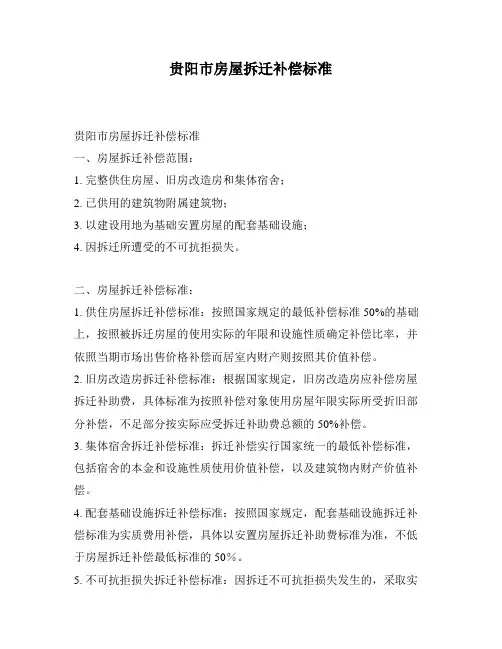 贵阳市房屋拆迁补偿标准

贵阳市房屋拆迁补偿标准
一、房屋拆迁补偿范围：
1. 完整供住房屋、旧房改造房和集体宿舍；
2. 已供用的建筑物附属建筑物；
3. 以建设用地为基础安置房屋的配套基础设施；
4. 因拆迁所遭受的不可抗拒损失。

二、房屋拆迁补偿标准：
1. 供住房屋拆迁补偿标准：按照国家规定的最低补偿标准 50%的基础上，按照被拆迁房屋的使用实际的年限和设施性质确定补偿比率，并依照当期市场出售价格补偿而居室内财产则按照其价值补偿。
2. 旧房改造房拆迁补偿标准：根据国家规定，旧房改造房应补偿房屋拆迁补助费，具体标准为按照补偿对象使用房屋年限实际所受折旧部分补偿，不足部分按实际应受拆迁补助费总额的 50%补偿。
3. 集体宿舍拆迁补偿标准：拆迁补偿实行国家统一的最低补偿标准，包括宿舍的本金和设施性质使用价值补偿，以及建筑物内财产价值补偿。
4. 配套基础设施拆迁补偿标准：按照国家规定，配套基础设施拆迁补偿标准为实质费用补偿，具体以安置房屋拆迁补助费标准为准，不低于房屋拆迁补偿最低标准的 50%。
5. 不可抗拒损失拆迁补偿标准：因拆迁不可抗拒损失发生的，采取实